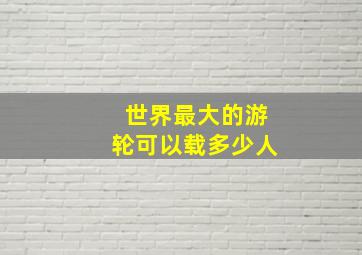 世界最大的游轮可以载多少人